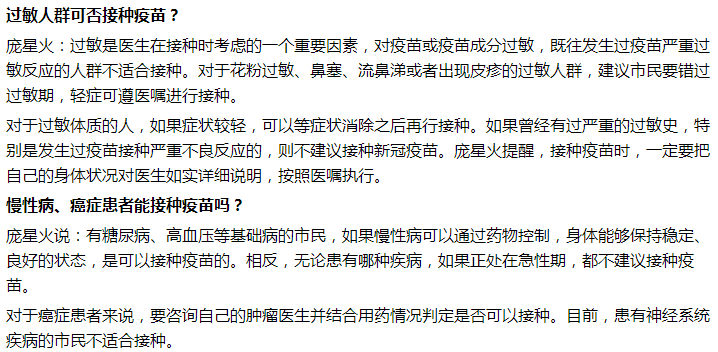 过敏人群可否接种疫苗？

庞星火：过敏是医生在接种时考虑的一个重要因素，对疫苗或疫苗成分过敏，既往发生过疫苗严重过敏反应的人群不适合接种。对于花粉过敏、鼻塞、流鼻涕或者出现皮疹的过敏人群，建议市民要错过过敏期，轻症可遵医嘱进行接种。

对于过敏体质的人，如果症状较轻，可以等症状消除之后再行接种。如果曾经有过严重的过敏史，特别是发生过疫苗接种严重不良反应的，则不建议接种新冠疫苗。庞星火提醒，接种疫苗时，一定要把自己的身体状况对医生如实详细说明，按照医嘱执行。

慢性病、癌症患者能接种疫苗吗？

庞星火说：有糖尿病、高血压等基础病的市民，如果慢性病可以通过药物控制，身体能够保持稳定、良好的状态，是可以接种疫苗的。相反，无论患有哪种疾病，如果正处在急性期，都不建议接种疫苗。

对于癌症患者来说，要咨询自己的肿瘤医生并结合用药情况判定是否可以接种。目前，患有神经系统疾病的市民不适合接种。